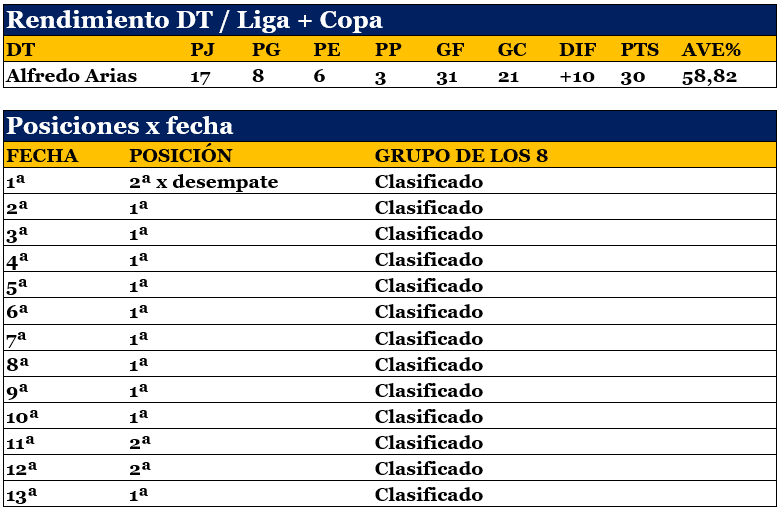 Rendimiento DT / Liga + Copa

| DT | PJ | PG | PE | PP | GF | GC | DIF | PTS | AVE% |
|---|---|---|---|---|---|---|---|---|---|
| Alfredo Arias | 17 | 8 | 6 | 3 | 31 | 21 | +10 | 30 | 58,82 |

Posiciones x fecha

| FECHA | POSICIÓN | GRUPO DE LOS 8 |
|---|---|---|
| 1ª | 2ª x desempate | Clasificado |
| 2ª | 1ª | Clasificado |
| 3ª | 1ª | Clasificado |
| 4ª | 1ª | Clasificado |
| 5ª | 1ª | Clasificado |
| 6ª | 1ª | Clasificado |
| 7ª | 1ª | Clasificado |
| 8ª | 1ª | Clasificado |
| 9ª | 1ª | Clasificado |
| 10ª | 1ª | Clasificado |
| 11ª | 2ª | Clasificado |
| 12ª | 2ª | Clasificado |
| 13ª | 1ª | Clasificado |